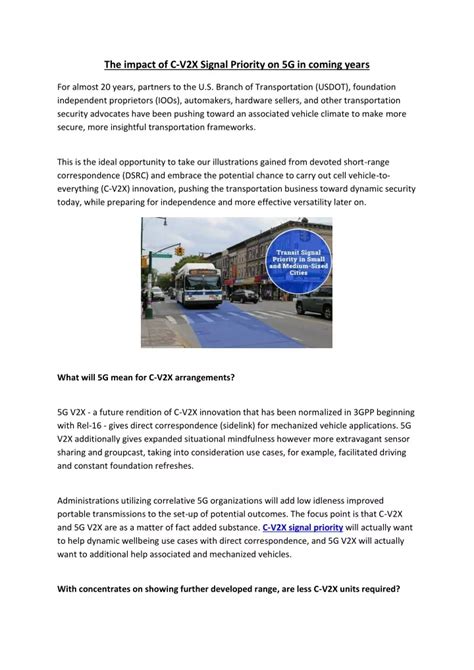 The impact of C-V2X Signal Priority on 5G in coming years

For almost 20 years, partners to the U.S. Branch of Transportation (USDOT), foundation independent proprietors (IOOs), automakers, hardware sellers, and other transportation security advocates have been pushing toward an associated vehicle climate to make more secure, more insightful transportation frameworks.

This is the ideal opportunity to take our illustrations gained from devoted short-range correspondence (DSRC) and embrace the potential chance to carry out cell vehicle-to-everything (C-V2X) innovation, pushing the transportation business toward dynamic security today, while preparing for independence and more effective versatility later on.

Transit Signal Priority in Small and Medium-Sized Cities

What will 5G mean for C-V2X arrangements?

5G V2X - a future rendition of C-V2X innovation that has been normalized in 3GPP beginning with Rel-16 - gives direct correspondence (sidelink) for mechanized vehicle applications. 5G V2X additionally gives expanded situational mindfulness however more extravagant sensor sharing and groupcast, taking into consideration use cases, for example, facilitated driving and constant foundation refreshes.

Administrations utilizing correlative 5G organizations will add low idleness improved portable transmissions to the set-up of potential outcomes. The focus point is that C-V2X and 5G V2X are as a matter of fact added substance. C-V2X signal priority will actually want to help dynamic wellbeing use cases with direct correspondence, and 5G V2X will actually want to additional help associated and mechanized vehicles.

With concentrates on showing further developed range, are less C-V2X units required?